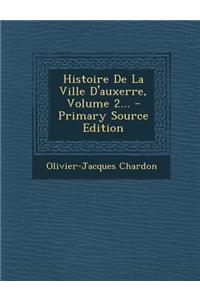 Histoire De La Ville D'auxerre, Volume 2... - Primary Source Edition

Olivier-Jacques Chardon